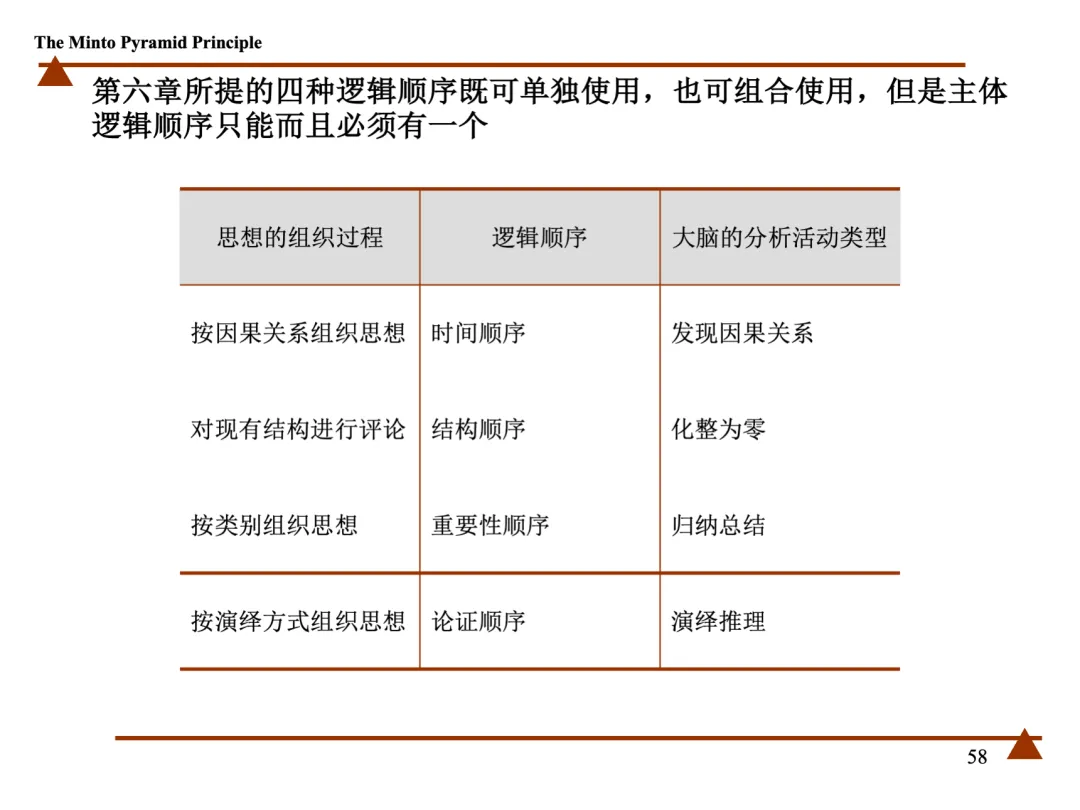 The Minto Pyramid Principle

第六章所提的四种逻辑顺序既可单独使用，也可组合使用，但是主体逻辑顺序只能而且必须有一个

| 思想的组织过程 | 逻辑顺序 | 大脑的分析活动类型 |
|---|---|---|
| 按因果关系组织思想 | 时间顺序 | 发现因果关系 |
| 对现有结构进行评论 | 结构顺序 | 化整为零 |
| 按类别组织思想 | 重要性顺序 | 归纳总结 |
| 按演绎方式组织思想 | 论证顺序 | 演绎推理 |

58